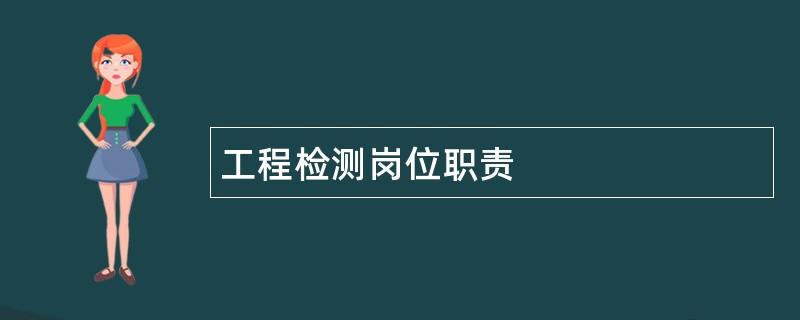 工程检测岗位职责